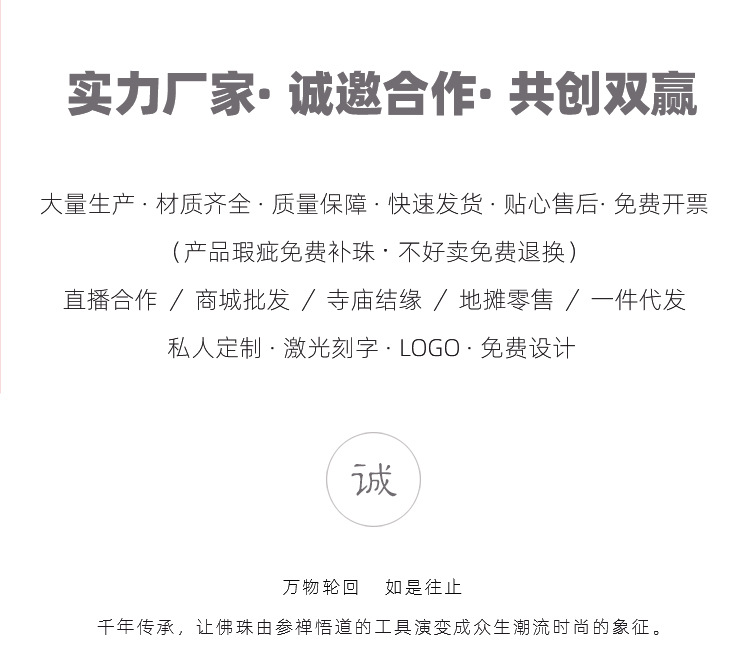 实力厂家· 诚邀合作· 共创双赢

大量生产 · 材质齐全 · 质量保障 · 快速发货 · 贴心售后· 免费开票

（产品瑕疵免费补珠 · 不好卖免费退换）

直播合作 / 商城批发 / 寺庙结缘 / 地摊零售 / 一件代发

私人定制 · 激光刻字 · LOGO · 免费设计

诚

万物轮回　如是往止

千年传承，让佛珠由参禅悟道的工具演变成众生潮流时尚的象征。